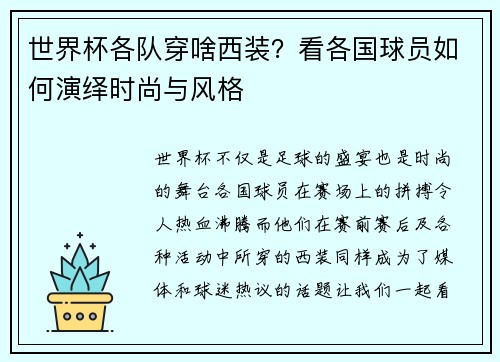 世界杯各队穿啥西装？看各国球员如何演绎时尚与风格

世界杯不仅是足球的盛宴也是时尚的舞台各国球员在赛场上的拼搏令人热血沸腾而他们在赛前赛后及各种活动中所穿的西装同样成为了媒体和球迷热议的话题让我们一起看